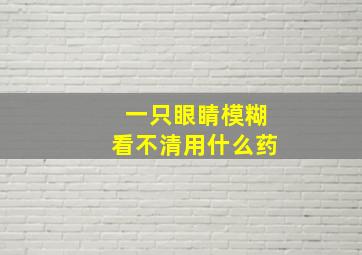 一只眼睛模糊
看不清用什么药